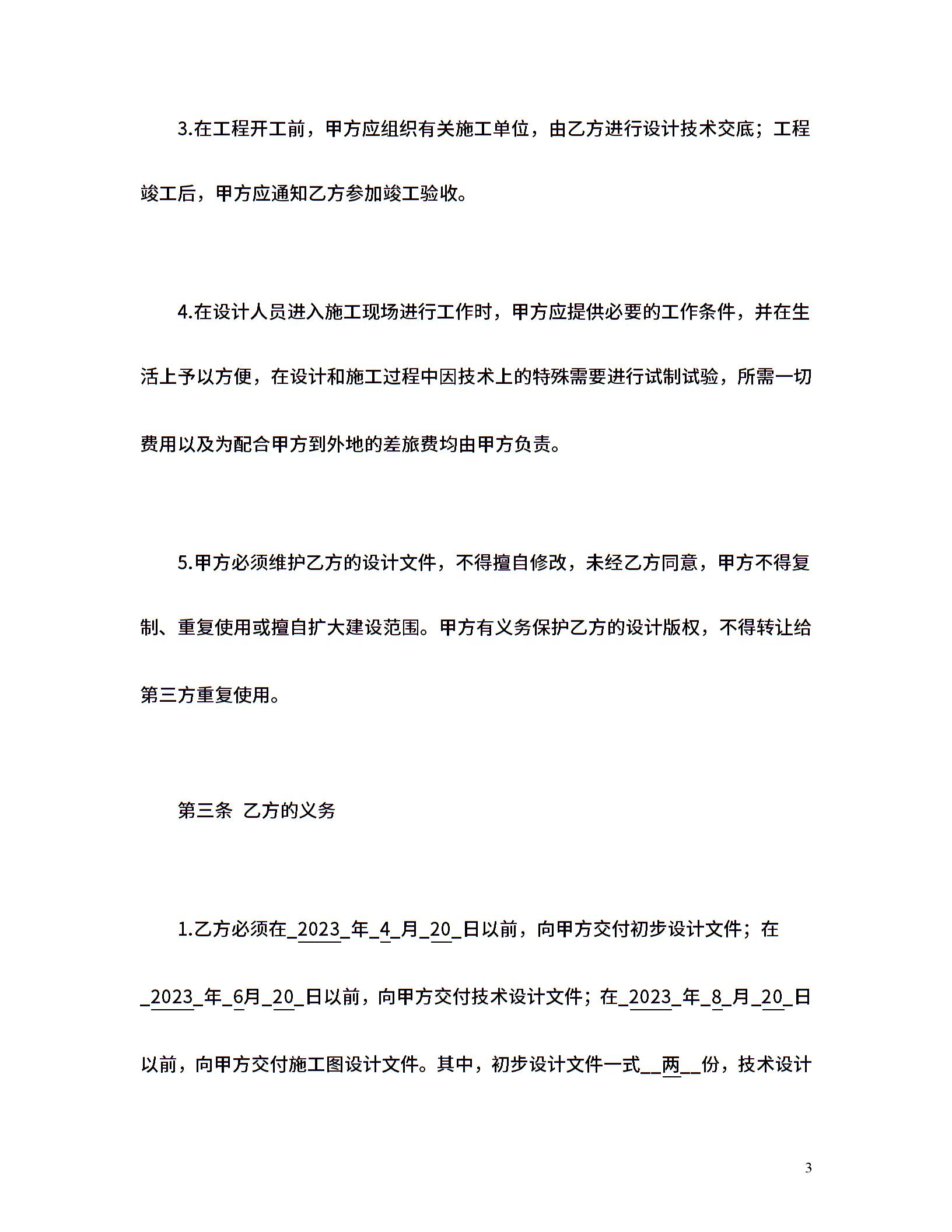 3.在工程开工前，甲方应组织有关施工单位，由乙方进行设计技术交底；工程竣工后，甲方应通知乙方参加竣工验收。

4.在设计人员进入施工现场进行工作时，甲方应提供必要的工作条件，并在生活上予以方便，在设计和施工过程中因技术上的特殊需要进行试制试验，所需一切费用以及为配合甲方到外地的差旅费均由甲方负责。

5.甲方必须维护乙方的设计文件，不得擅自修改，未经乙方同意，甲方不得复制、重复使用或擅自扩大建设范围。甲方有义务保护乙方的设计版权，不得转让给第三方重复使用。

第三条 乙方的义务

1.乙方必须在_2023_年_4_月_20_日以前，向甲方交付初步设计文件；在_2023_年_6月_20_日以前，向甲方交付技术设计文件；在_2023_年_8_月_20_日以前，向甲方交付施工图设计文件。其中，初步设计文件一式__两__份，技术设计

3